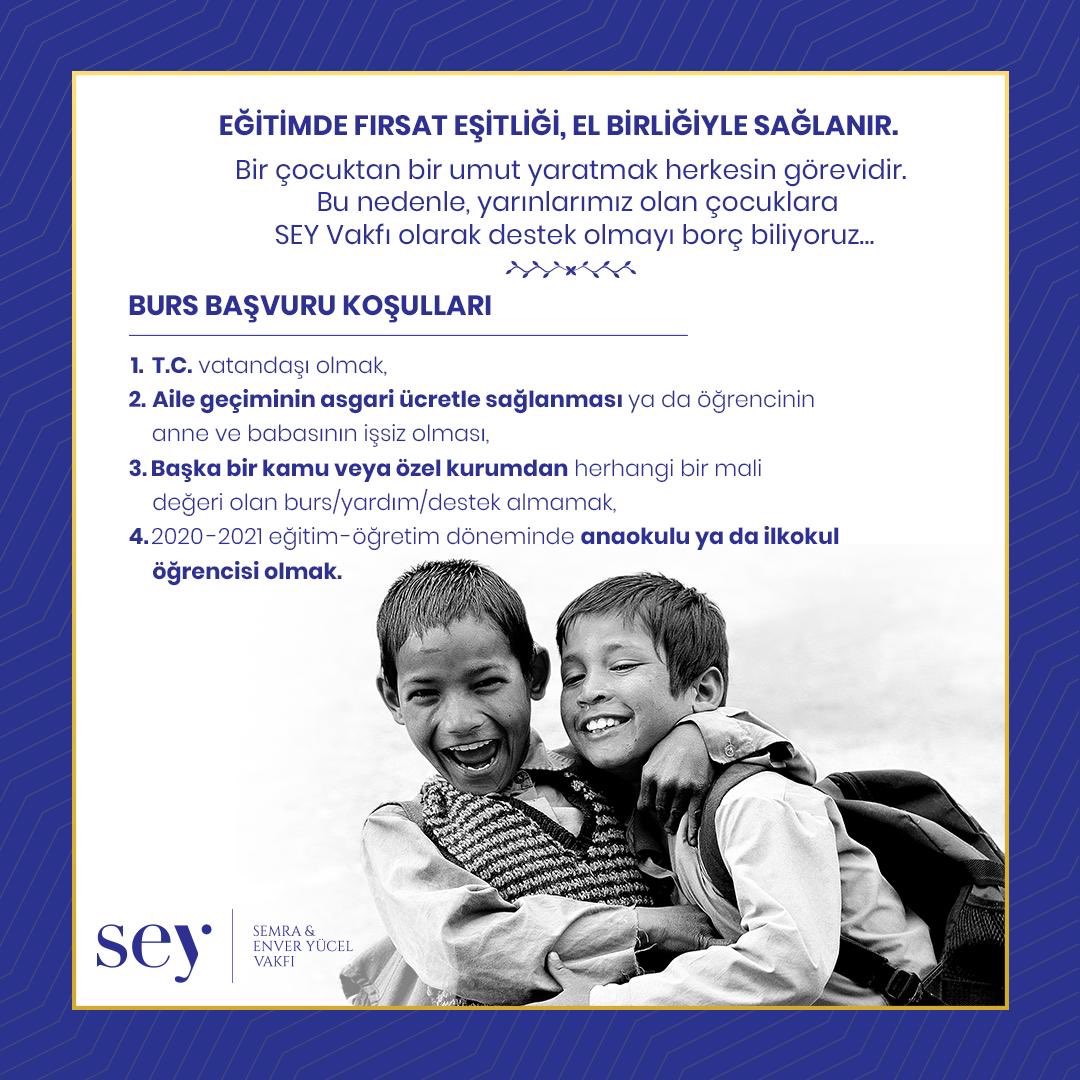 EĞİTİMDE FIRSAT EŞİTLİĞİ, EL BİRLİĞİYLE SAĞLANIR.

Bir çocuktan bir umut yaratmak herkesin görevidir. Bu nedenle, yarınlarımız olan çocuklara SEY Vakfı olarak destek olmayı borç biliyoruz...

BURS BAŞVURU KOŞULLARI

1. T.C. vatandaşı olmak,
2. Aile geçiminin asgari ücretle sağlanması ya da öğrencinin anne ve babasının işsiz olması,
3. Başka bir kamu veya özel kurumdan herhangi bir mali değeri olan burs/yardım/destek almamak,
4. 2020-2021 eğitim-öğretim döneminde anaokulu ya da ilkokul öğrencisi olmak.

sey
SEMRA & ENVER YÜCEL VAKFI